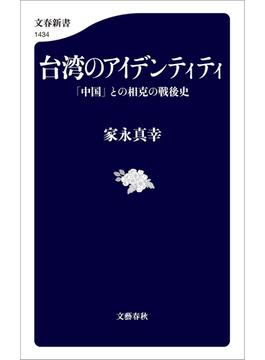 文春新書
1434

台湾のアイデンティティ

「中国」との相克の戦後史

家永真幸

文藝春秋